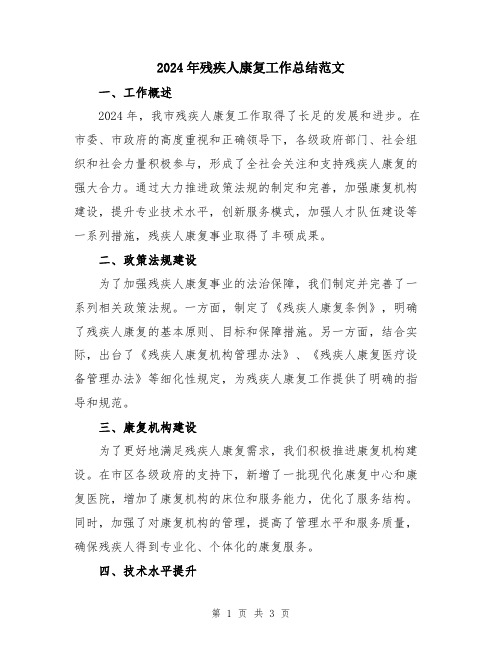 2024年残疾人康复工作总结范文

一、工作概述

2024年，我市残疾人康复工作取得了长足的发展和进步。在市委、市政府的高度重视和正确领导下，各级政府部门、社会组织和社会力量积极参与，形成了全社会关注和支持残疾人康复的强大合力。通过大力推进政策法规的制定和完善，加强康复机构建设，提升专业技术水平，创新服务模式，加强人才队伍建设等一系列措施，残疾人康复事业取得了丰硕成果。

二、政策法规建设

为了加强残疾人康复事业的法治保障，我们制定并完善了一系列相关政策法规。一方面，制定了《残疾人康复条例》，明确了残疾人康复的基本原则、目标和保障措施。另一方面，结合实际，出台了《残疾人康复机构管理办法》、《残疾人康复医疗设备管理办法》等细化性规定，为残疾人康复工作提供了明确的指导和规范。

三、康复机构建设

为了更好地满足残疾人康复需求，我们积极推进康复机构建设。在市区各级政府的支持下，新增了一批现代化康复中心和康复医院，增加了康复机构的床位和服务能力，优化了服务结构。同时，加强了对康复机构的管理，提高了管理水平和服务质量，确保残疾人得到专业化、个体化的康复服务。

四、技术水平提升

第 1 页 共 3 页